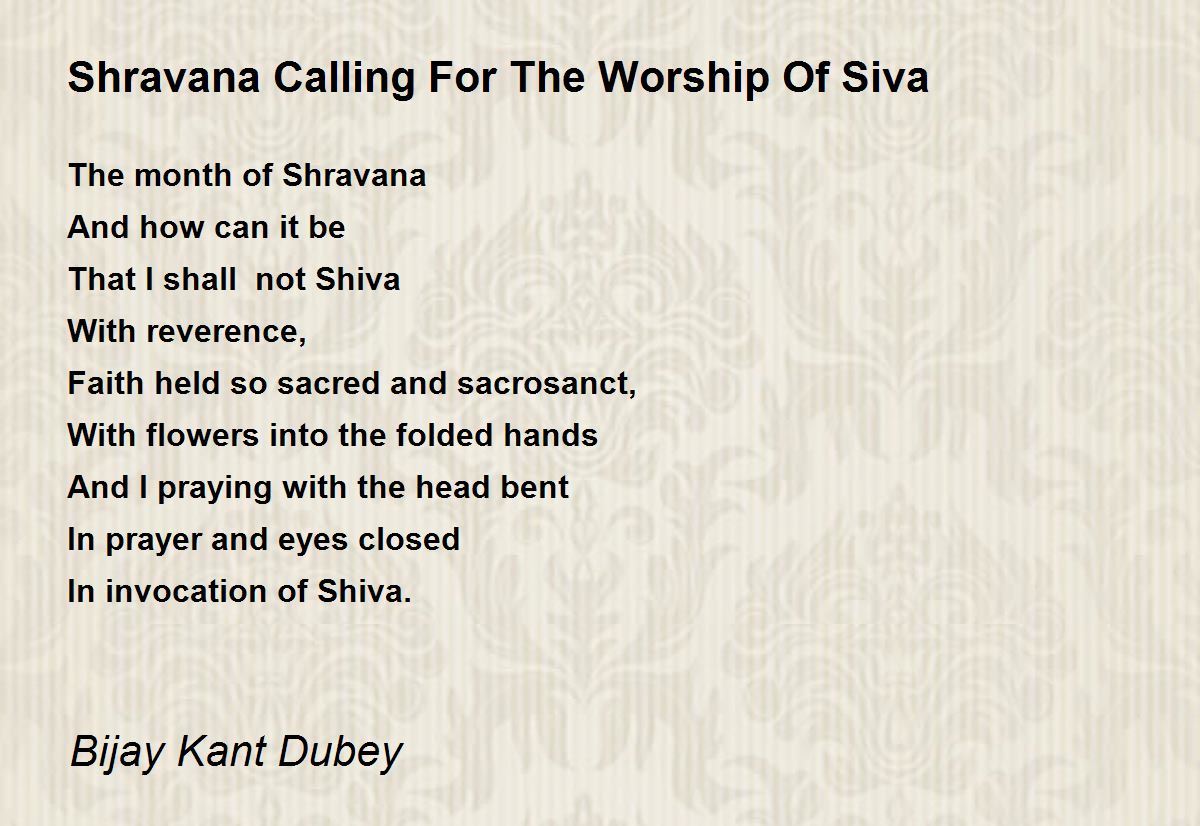 Shravana Calling For The Worship Of Siva

The month of Shravana
And how can it be
That I shall  not Shiva
With reverence,
Faith held so sacred and sacrosanct,
With flowers into the folded hands
And I praying with the head bent
In prayer and eyes closed
In invocation of Shiva.

Bijay Kant Dubey